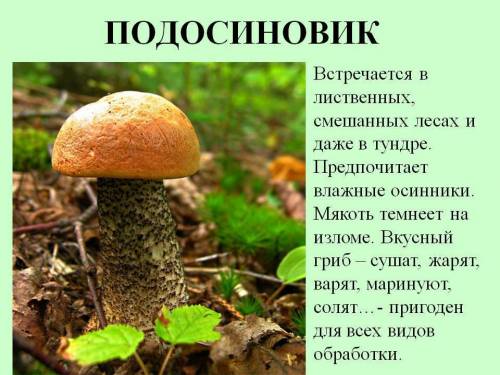 ПОДОСИНОВИК

Встречается в лиственных, смешанных лесах и даже в тундре. Предпочитает влажные осинники. Мякоть темнеет на изломе. Вкусный гриб – сушат, жарят, варят, маринуют, солят…- пригоден для всех видов обработки.